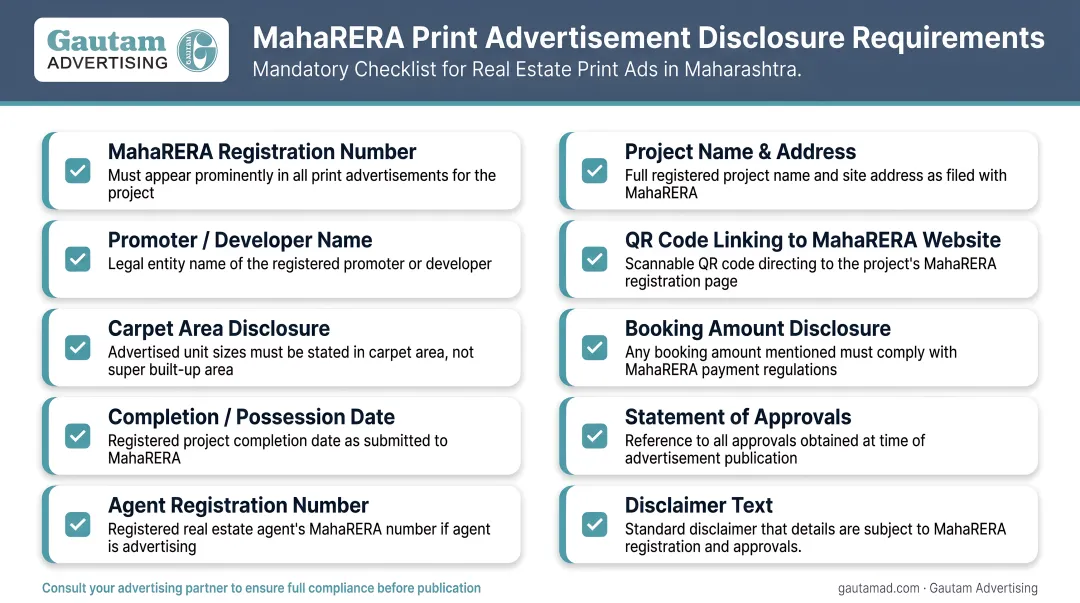 Gautam ADVERTISING

MahaRERA Print Advertisement Disclosure Requirements

Mandatory Checklist for Real Estate Print Ads in Maharashtra.

MahaRERA Registration Number
Must appear prominently in all print advertisements for the project

Promoter / Developer Name
Legal entity name of the registered promoter or developer

Carpet Area Disclosure
Advertised unit sizes must be stated in carpet area, not super built-up area

Completion / Possession Date
Registered project completion date as submitted to MahaRERA

Agent Registration Number
Registered real estate agent's MahaRERA number if agent is advertising

Project Name & Address
Full registered project name and site address as filed with MahaRERA

QR Code Linking to MahaRERA Website
Scannable QR code directing to the project's MahaRERA registration page

Booking Amount Disclosure
Any booking amount mentioned must comply with MahaRERA payment regulations

Statement of Approvals
Reference to all approvals obtained at time of advertisement publication

Disclaimer Text
Standard disclaimer that details are subject to MahaRERA registration and approvals.

Consult your advertising partner to ensure full compliance before publication

gautamad.com · Gautam Advertising